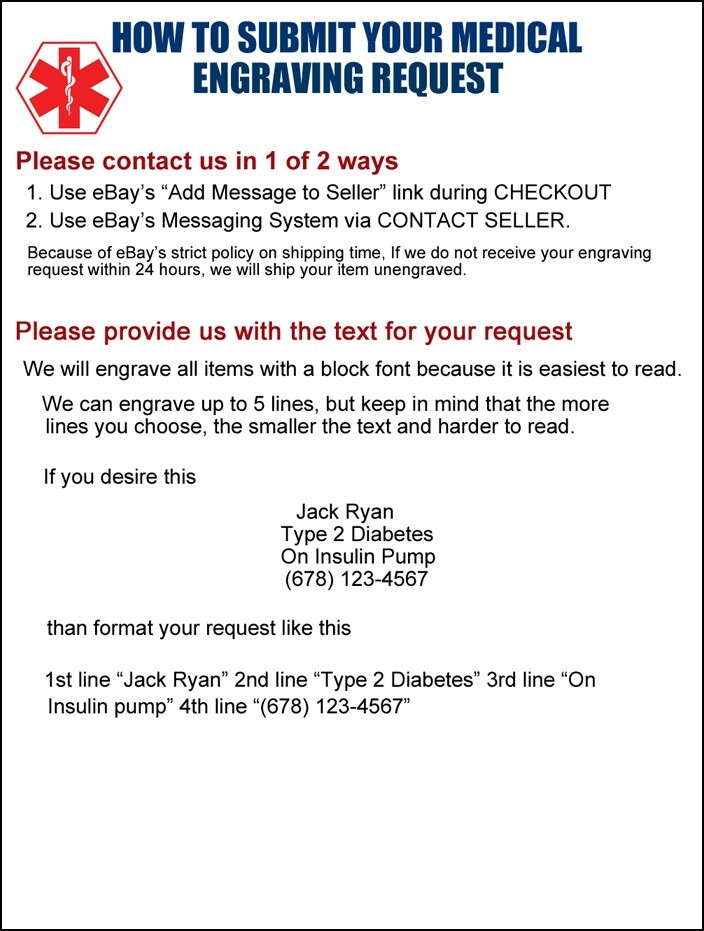 HOW TO SUBMIT YOUR MEDICAL ENGRAVING REQUEST

Please contact us in 1 of 2 ways

1. Use eBay’s “Add Message to Seller” link during CHECKOUT
2. Use eBay’s Messaging System via CONTACT SELLER.

Because of eBay’s strict policy on shipping time, If we do not receive your engraving request within 24 hours, we will ship your item unengraved.

Please provide us with the text for your request

We will engrave all items with a block font because it is easiest to read.

We can engrave up to 5 lines, but keep in mind that the more lines you choose, the smaller the text and harder to read.

If you desire this

Jack Ryan
Type 2 Diabetes
On Insulin Pump
(678) 123-4567

than format your request like this

1st line “Jack Ryan” 2nd line “Type 2 Diabetes” 3rd line “On Insulin pump” 4th line “(678) 123-4567”